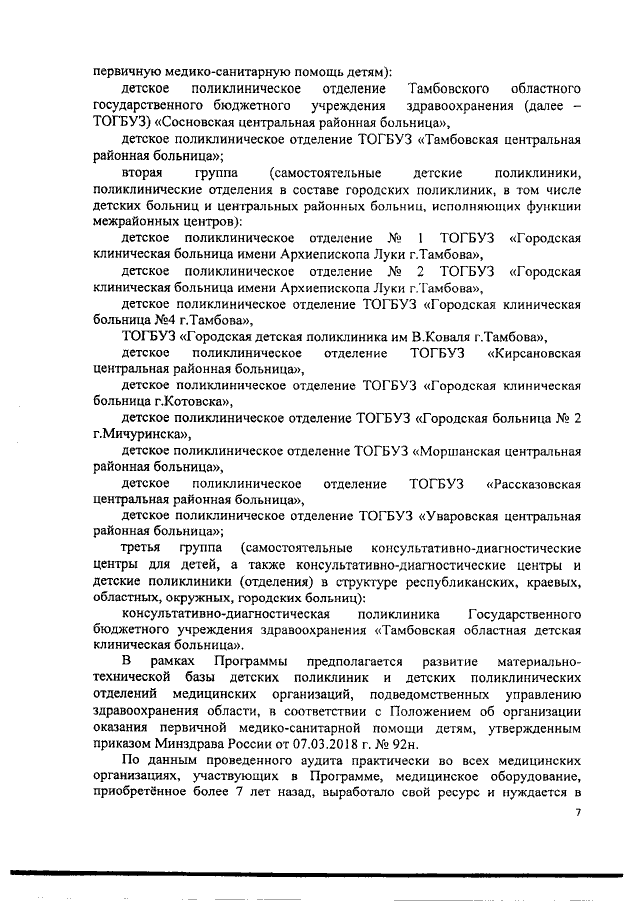 первичную медико-санитарную помощь детям):

детское поликлиническое отделение Тамбовского областного государственного бюджетного учреждения здравоохранения (далее – ТОГБУЗ) «Сосновская центральная районная больница»,

детское поликлиническое отделение ТОГБУЗ «Тамбовская центральная районная больница»;

вторая группа (самостоятельные детские поликлиники, поликлинические отделения в составе городских поликлиник, в том числе детских больниц и центральных районных больниц, исполняющих функции межрайонных центров):

детское поликлиническое отделение № 1 ТОГБУЗ «Городская клиническая больница имени Архиепископа Луки г.Тамбова»,

детское поликлиническое отделение № 2 ТОГБУЗ «Городская клиническая больница имени Архиепископа Луки г.Тамбова»,

детское поликлиническое отделение ТОГБУЗ «Городская клиническая больница №4 г.Тамбова»,

ТОГБУЗ «Городская детская поликлиника им В.Коваля г.Тамбова»,

детское поликлиническое отделение ТОГБУЗ «Кирсановская центральная районная больница»,

детское поликлиническое отделение ТОГБУЗ «Городская клиническая больница г.Котовска»,

детское поликлиническое отделение ТОГБУЗ «Городская больница № 2 г.Мичуринска»,

детское поликлиническое отделение ТОГБУЗ «Моршанская центральная районная больница»,

детское поликлиническое отделение ТОГБУЗ «Рассказовская центральная районная больница»,

детское поликлиническое отделение ТОГБУЗ «Уваровская центральная районная больница»;

третья группа (самостоятельные консультативно-диагностические центры для детей, а также консультативно-диагностические центры и детские поликлиники (отделения) в структуре республиканских, краевых, областных, окружных, городских больниц):

консультативно-диагностическая поликлиника Государственного бюджетного учреждения здравоохранения «Тамбовская областная детская клиническая больница».

В рамках Программы предполагается развитие материально-технической базы детских поликлиник и детских поликлинических отделений медицинских организаций, подведомственных управлению здравоохранения области, в соответствии с Положением об организации оказания первичной медико-санитарной помощи детям, утвержденным приказом Минздрава России от 07.03.2018 г. № 92н.

По данным проведенного аудита практически во всех медицинских организациях, участвующих в Программе, медицинское оборудование, приобретённое более 7 лет назад, выработало свой ресурс и нуждается в

7